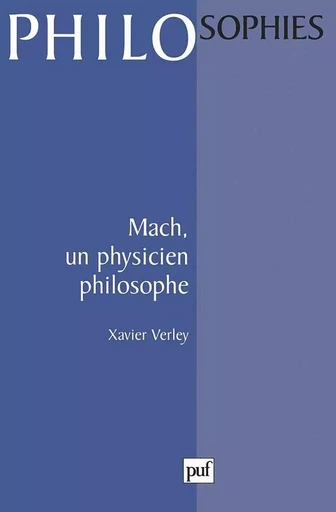 PHILOSOPHIES

Mach, un physicien philosophe

Xavier Verley

puf